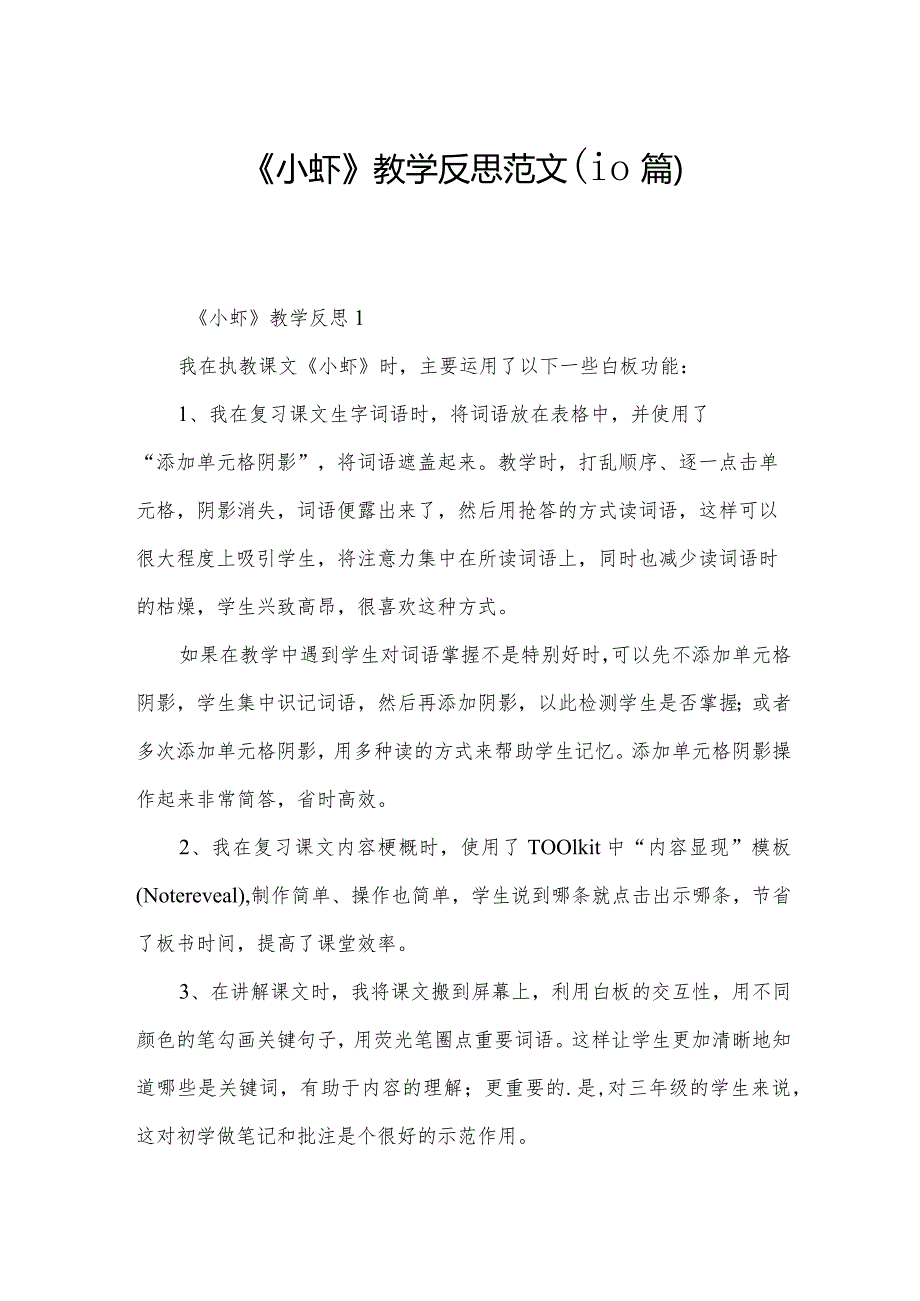 《小虾》教学反思范文(io篇)

《小虾》教学反思1

我在执教课文《小虾》时，主要运用了以下一些白板功能：

1、我在复习课文生字词语时，将词语放在表格中，并使用了“添加单元格阴影”，将词语遮盖起来。教学时，打乱顺序、逐一点击单元格，阴影消失，词语便露出来了，然后用抢答的方式读词语，这样可以很大程度上吸引学生，将注意力集中在所读词语上，同时也减少读词语时的枯燥，学生兴致高昂，很喜欢这种方式。

如果在教学中遇到学生对词语掌握不是特别好时,可以先不添加单元格阴影，学生集中识记词语，然后再添加阴影，以此检测学生是否掌握;或者多次添加单元格阴影，用多种读的方式来帮助学生记忆。添加单元格阴影操作起来非常简答，省时高效。

2、我在复习课文内容梗概时，使用了TOOlkit中“内容显现”模板(Notereveal),制作简单、操作也简单，学生说到哪条就点击出示哪条，节省了板书时间，提高了课堂效率。

3、在讲解课文时，我将课文搬到屏幕上，利用白板的交互性，用不同颜色的笔勾画关键句子，用荧光笔圈点重要词语。这样让学生更加清晰地知道哪些是关键词，有助于内容的理解；更重要的.是,对三年级的学生来说，这对初学做笔记和批注是个很好的示范作用。